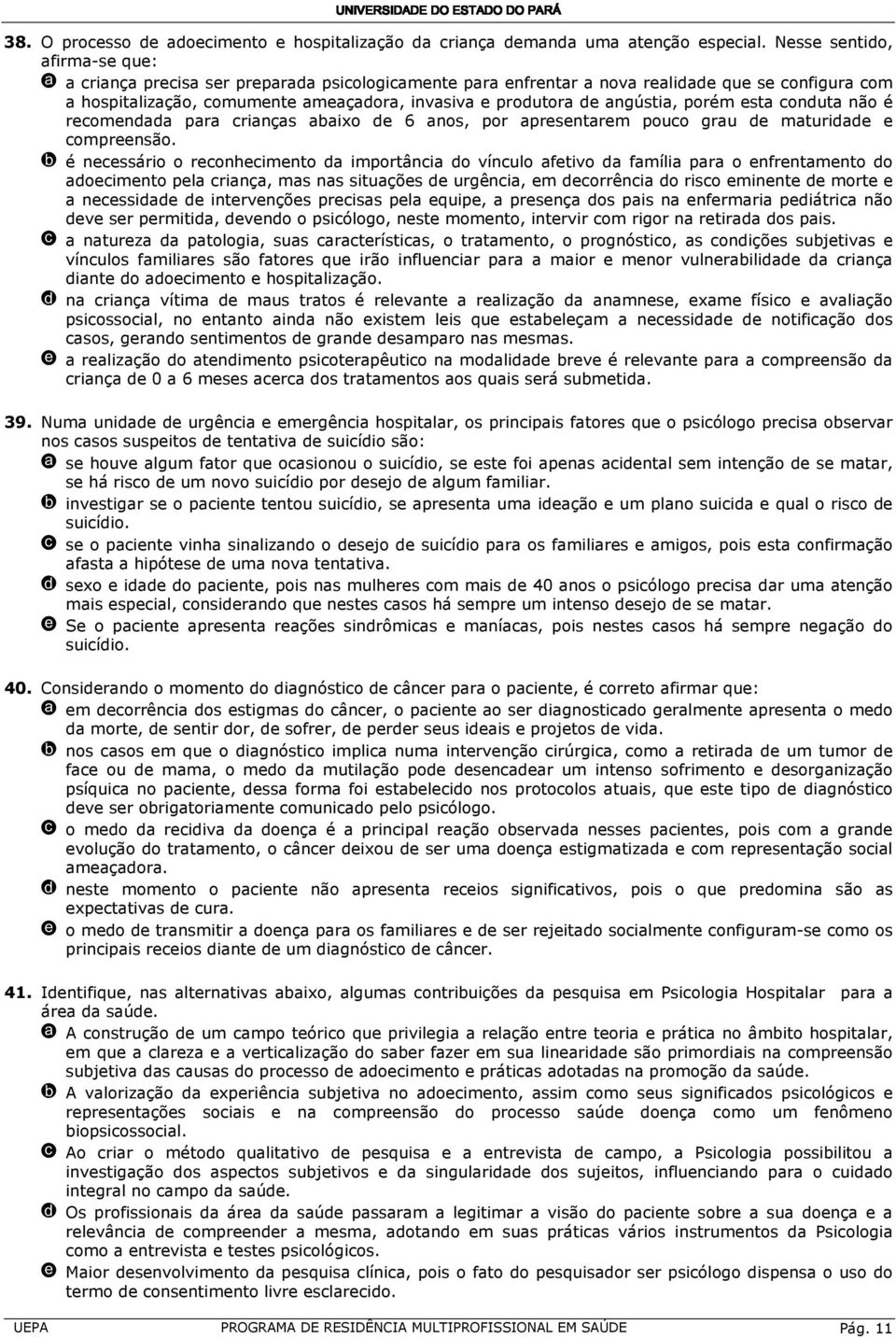 UNIVERSIDADE DO ESTADO DO PARÁ

38. O processo de adoecimento e hospitalização da criança demanda uma atenção especial. Nesse sentido, afirma-se que:
a a criança precisa ser preparada psicologicamente para enfrentar a nova realidade que se configura com a hospitalização, comumente ameaçadora, invasiva e produtora de angústia, porém esta conduta não é recomendada para crianças abaixo de 6 anos, por apresentarem pouco grau de maturidade e compreensão.
b é necessário o reconhecimento da importância do vínculo afetivo da família para o enfrentamento do adoecimento pela criança, mas nas situações de urgência, em decorrência do risco eminente de morte e a necessidade de intervenções precisas pela equipe, a presença dos pais na enfermaria pediátrica não deve ser permitida, devendo o psicólogo, neste momento, intervir com rigor na retirada dos pais.
c a natureza da patologia, suas características, o tratamento, o prognóstico, as condições subjetivas e vínculos familiares são fatores que irão influenciar para a maior e menor vulnerabilidade da criança diante do adoecimento e hospitalização.
d na criança vítima de maus tratos é relevante a realização da anamnese, exame físico e avaliação psicossocial, no entanto ainda não existem leis que estabeleçam a necessidade de notificação dos casos, gerando sentimentos de grande desamparo nas mesmas.
e a realização do atendimento psicoterapêutico na modalidade breve é relevante para a compreensão da criança de 0 a 6 meses acerca dos tratamentos aos quais será submetida.

39. Numa unidade de urgência e emergência hospitalar, os principais fatores que o psicólogo precisa observar nos casos suspeitos de tentativa de suicídio são:
a se houve algum fator que ocasionou o suicídio, se este foi apenas acidental sem intenção de se matar, se há risco de um novo suicídio por desejo de algum familiar.
b investigar se o paciente tentou suicídio, se apresenta uma ideação e um plano suicida e qual o risco de suicídio.
c se o paciente vinha sinalizando o desejo de suicídio para os familiares e amigos, pois esta confirmação afasta a hipótese de uma nova tentativa.
d sexo e idade do paciente, pois nas mulheres com mais de 40 anos o psicólogo precisa dar uma atenção mais especial, considerando que nestes casos há sempre um intenso desejo de se matar.
e Se o paciente apresenta reações sindrômicas e maníacas, pois nestes casos há sempre negação do suicídio.

40. Considerando o momento do diagnóstico de câncer para o paciente, é correto afirmar que:
a em decorrência dos estigmas do câncer, o paciente ao ser diagnosticado geralmente apresenta o medo da morte, de sentir dor, de sofrer, de perder seus ideais e projetos de vida.
b nos casos em que o diagnóstico implica numa intervenção cirúrgica, como a retirada de um tumor de face ou de mama, o medo da mutilação pode desencadear um intenso sofrimento e desorganização psíquica no paciente, dessa forma foi estabelecido nos protocolos atuais, que este tipo de diagnóstico deve ser obrigatoriamente comunicado pelo psicólogo.
c o medo da recidiva da doença é a principal reação observada nesses pacientes, pois com a grande evolução do tratamento, o câncer deixou de ser uma doença estigmatizada e com representação social ameaçadora.
d neste momento o paciente não apresenta receios significativos, pois o que predomina são as expectativas de cura.
e o medo de transmitir a doença para os familiares e de ser rejeitado socialmente configuram-se como os principais receios diante de um diagnóstico de câncer.

41. Identifique, nas alternativas abaixo, algumas contribuições da pesquisa em Psicologia Hospitalar para a área da saúde.
a A construção de um campo teórico que privilegia a relação entre teoria e prática no âmbito hospitalar, em que a clareza e a verticalização do saber fazer em sua linearidade são primordiais na compreensão subjetiva das causas do processo de adoecimento e práticas adotadas na promoção da saúde.
b A valorização da experiência subjetiva no adoecimento, assim como seus significados psicológicos e representações sociais e na compreensão do processo saúde doença como um fenômeno biopsicossocial.
c Ao criar o método qualitativo de pesquisa e a entrevista de campo, a Psicologia possibilitou a investigação dos aspectos subjetivos e da singularidade dos sujeitos, influenciando para o cuidado integral no campo da saúde.
d Os profissionais da área da saúde passaram a legitimar a visão do paciente sobre a sua doença e a relevância de compreender a mesma, adotando em suas práticas vários instrumentos da Psicologia como a entrevista e testes psicológicos.
e Maior desenvolvimento da pesquisa clínica, pois o fato do pesquisador ser psicólogo dispensa o uso do termo de consentimento livre esclarecido.

UEPA PROGRAMA DE RESIDÊNCIA MULTIPROFISSIONAL EM SAÚDE Pág. 11